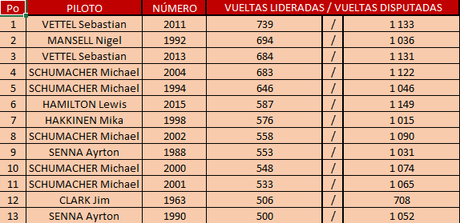 | Po | PILOTO | NÚMERO | VUELTAS LIDERADAS / VUELTAS DISPUTADAS | | |
|---|---|---|---|---|---|
| 1 | VETTEL Sebastian | 2011 | 739 | / | 1 133 |
| 2 | MANSELL Nigel | 1992 | 694 | / | 1 036 |
| 3 | VETTEL Sebastian | 2013 | 684 | / | 1 131 |
| 4 | SCHUMACHER Michael | 2004 | 683 | / | 1 122 |
| 5 | SCHUMACHER Michael | 1994 | 646 | / | 1 046 |
| 6 | HAMILTON Lewis | 2015 | 587 | / | 1 149 |
| 7 | HAKKINEN Mika | 1998 | 576 | / | 1 015 |
| 8 | SCHUMACHER Michael | 2002 | 558 | / | 1 090 |
| 9 | SENNA Ayrton | 1988 | 553 | / | 1 031 |
| 10 | SCHUMACHER Michael | 2000 | 548 | / | 1 074 |
| 11 | SCHUMACHER Michael | 2001 | 533 | / | 1 065 |
| 12 | CLARK Jim | 1963 | 506 | / | 708 |
| 13 | SENNA Ayrton | 1990 | 500 | / | 1 052 |